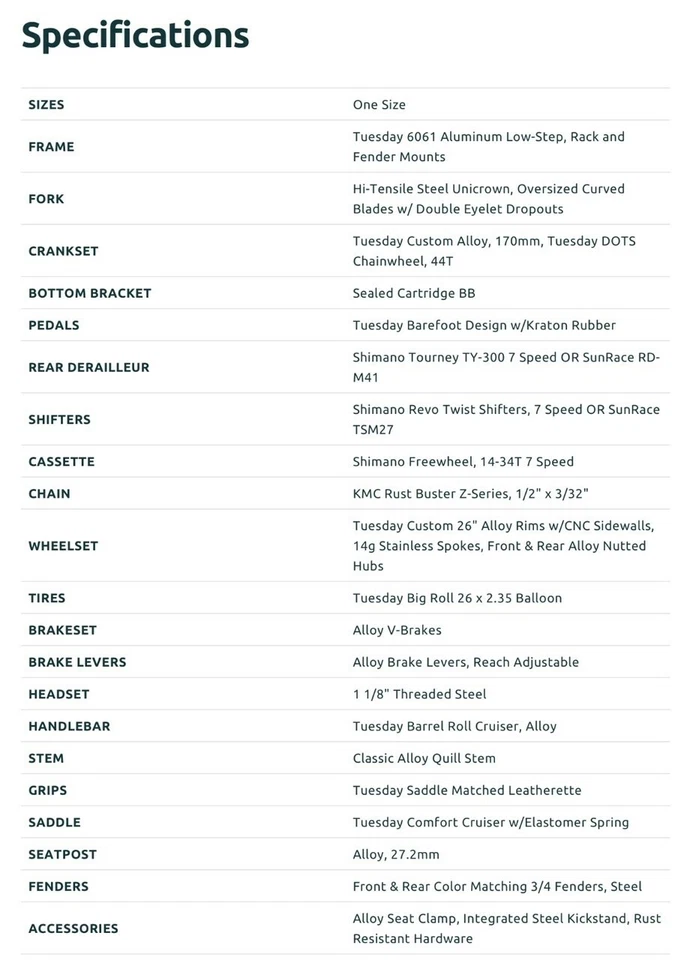 Specifications

| | |
|---|---|
| SIZES | One Size |
| FRAME | Tuesday 6061 Aluminum Low-Step, Rack and Fender Mounts |
| FORK | Hi-Tensile Steel Unicrown, Oversized Curved Blades w/ Double Eyelet Dropouts |
| CRANKSET | Tuesday Custom Alloy, 170mm, Tuesday DOTS Chainwheel, 44T |
| BOTTOM BRACKET | Sealed Cartridge BB |
| PEDALS | Tuesday Barefoot Design w/Kraton Rubber |
| REAR DERAILLEUR | Shimano Tourney TY-300 7 Speed OR SunRace RD-M41 |
| SHIFTERS | Shimano Revo Twist Shifters, 7 Speed OR SunRace TSM27 |
| CASSETTE | Shimano Freewheel, 14-34T 7 Speed |
| CHAIN | KMC Rust Buster Z-Series, 1/2" x 3/32" |
| WHEELSET | Tuesday Custom 26" Alloy Rims w/CNC Sidewalls, 14g Stainless Spokes, Front & Rear Alloy Nutted Hubs |
| TIRES | Tuesday Big Roll 26 x 2.35 Balloon |
| BRAKESET | Alloy V-Brakes |
| BRAKE LEVERS | Alloy Brake Levers, Reach Adjustable |
| HEADSET | 1 1/8" Threaded Steel |
| HANDLEBAR | Tuesday Barrel Roll Cruiser, Alloy |
| STEM | Classic Alloy Quill Stem |
| GRIPS | Tuesday Saddle Matched Leatherette |
| SADDLE | Tuesday Comfort Cruiser w/Elastomer Spring |
| SEATPOST | Alloy, 27.2mm |
| FENDERS | Front & Rear Color Matching 3/4 Fenders, Steel |
| ACCESSORIES | Alloy Seat Clamp, Integrated Steel Kickstand, Rust Resistant Hardware |